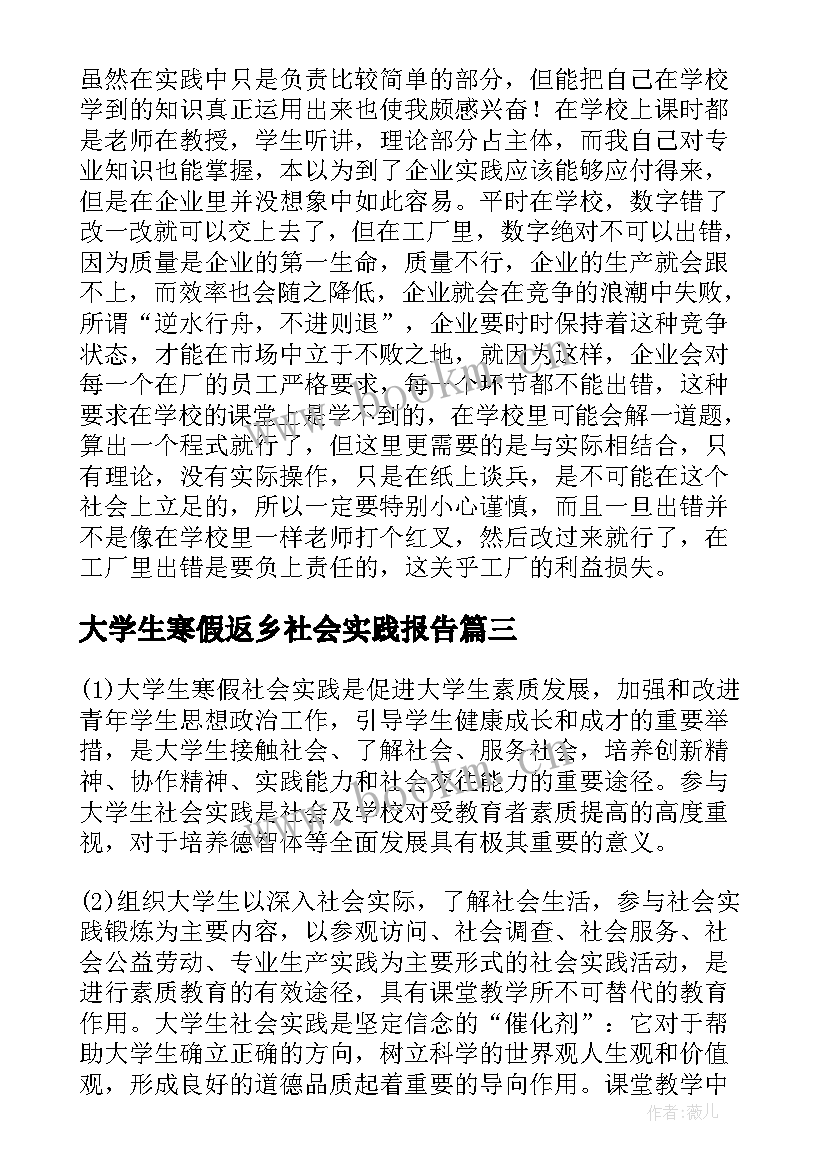 虽然在实践中只是负责比较简单的部分，但能把自己在学校学到的知识真正运用出来也使我颇感兴奋！在学校上课时都是老师在教授，学生听讲，理论部分占主体，而我自己对专业知识也能掌握，本以为到了企业实践应该能够应付得来，但是在企业里并没想象中如此容易。平时在学校，数字错了改一改就可以交上去了，但在工厂里，数字绝对不可以出错，因为质量是企业的第一生命，质量不行，企业的生产就会跟不上，而效率也会随之降低，企业就会在竞争的浪潮中失败，所谓“逆水行舟，不进则退”，企业要时时保持着这种竞争状态，才能在市场中立于不败之地，就因为这样，企业会对每一个在厂的员工严格要求，每一个环节都不能出错，这种要求在学校的课堂上是学不到的，在学校里可能会解一道题，算出一个程式就行了，但这里更需要的是与实际相结合，只有理论，没有实际操作，只是在纸上谈兵，是不可能在这个社会上立足的，所以一定要特别小心谨慎，而且一旦出错并不是像在学校里一样老师打个红叉，然后改过来就行了，在工厂里出错是要负上责任的，这关乎工厂的利益损失。

大学生寒假返乡社会实践报告篇三

(1)大学生寒假社会实践是促进大学生素质发展，加强和改进青年学生思想政治工作，引导学生健康成长和成才的重要举措，是大学生接触社会、了解社会、服务社会，培养创新精神、协作精神、实践能力和社会交往能力的重要途径。参与大学生社会实践是社会及学校对受教育者素质提高的高度重视，对于培养德智体等全面发展具有极其重要的意义。

(2)组织大学生以深入社会实际，了解社会生活，参与社会实践锻炼为主要内容，以参观访问、社会调查、社会服务、社会公益劳动、专业生产实践为主要形式的社会实践活动，是进行素质教育的有效途径，具有课堂教学所不可替代的教育作用。大学生社会实践是坚定信念的“催化剂”：它对于帮助大学生确立正确的方向，树立科学的世界观人生观和价值观，形成良好的道德品质起着重要的导向作用。课堂教学中

作者：薇儿